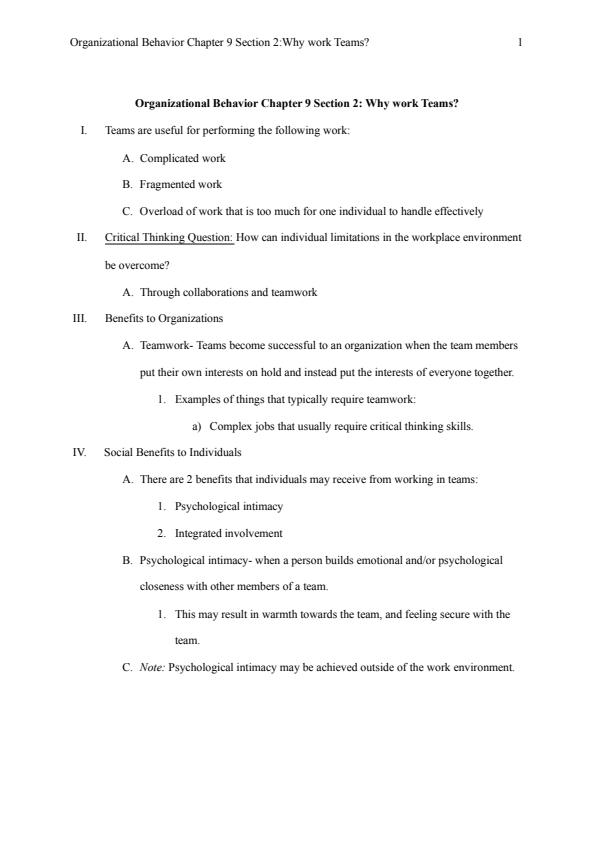 Organizational Behavior Chapter 9 Section 2:Why work Teams? 1

Organizational Behavior Chapter 9 Section 2: Why work Teams?

I. Teams are useful for performing the following work:

A. Complicated work

B. Fragmented work

C. Overload of work that is too much for one individual to handle effectively

II. Critical Thinking Question: How can individual limitations in the workplace environment be overcome?

A. Through collaborations and teamwork

III. Benefits to Organizations

A. Teamwork- Teams become successful to an organization when the team members put their own interests on hold and instead put the interests of everyone together.

1. Examples of things that typically require teamwork:

a) Complex jobs that usually require critical thinking skills.

IV. Social Benefits to Individuals

A. There are 2 benefits that individuals may receive from working in teams:

1. Psychological intimacy

2. Integrated involvement

B. Psychological intimacy- when a person builds emotional and/or psychological closeness with other members of a team.

1. This may result in warmth towards the team, and feeling secure with the team.

C. Note: Psychological intimacy may be achieved outside of the work environment.